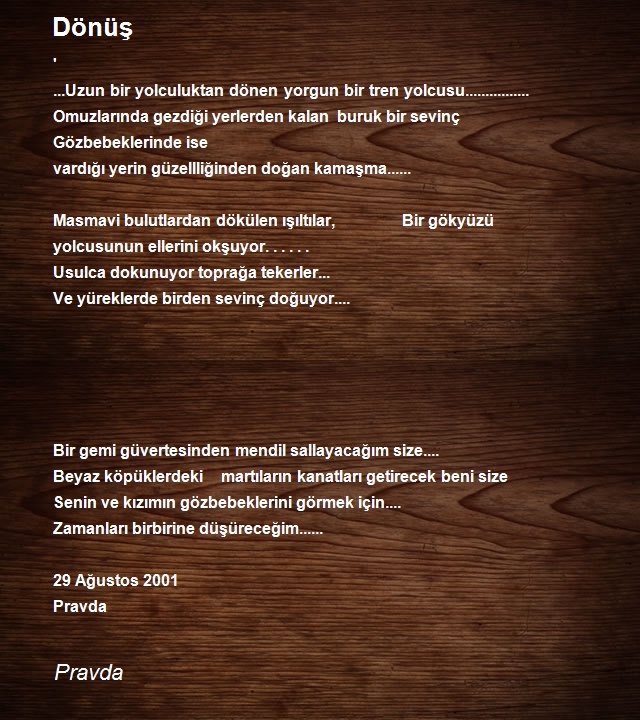 Dönüş

'

...Uzun bir yolculuktan dönen yorgun bir tren yolcusu................
Omuzlarında gezdiği yerlerden kalan buruk bir sevinç
Gözbebeklerinde ise
vardığı yerin güzellliğinden doğan kamaşma......

Masmavi bulutlardan dökülen ışıltılar, Bir gökyüzü yolcusunun ellerini okşuyor. . . . . .
Usulca dokunuyor toprağa tekerler...
Ve yüreklerde birden sevinç doğuyor....

Bir gemi güvertesinden mendil sallayacağım size....
Beyaz köpüklerdeki martıların kanatları getirecek beni size
Senin ve kızımın gözbebeklerini görmek için....
Zamanları birbirine düşüreceğim......

29 Ağustos 2001
Pravda

Pravda